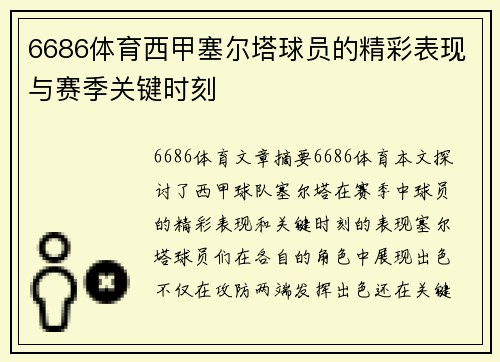 6686体育西甲塞尔塔球员的精彩表现与赛季关键时刻

6686体育文章摘要6686体育本文探讨了西甲球队塞尔塔在赛季中球员的精彩表现和关键时刻的表现塞尔塔球员们在各自的角色中展现出色不仅在攻防两端发挥出色还在关键